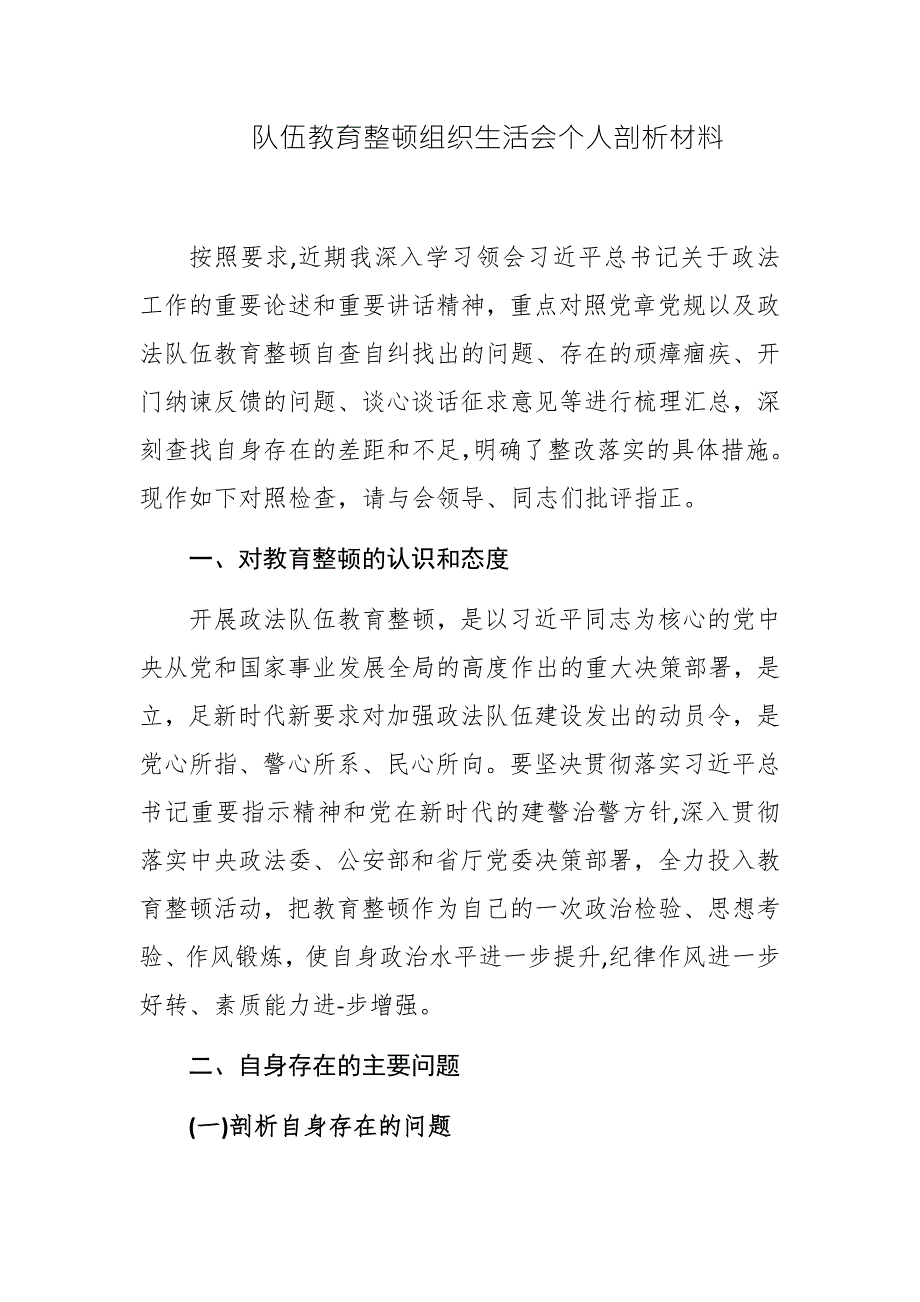 队伍教育整顿组织生活会个人剖析材料

按照要求,近期我深入学习领会习近平总书记关于政法工作的重要论述和重要讲话精神，重点对照党章党规以及政法队伍教育整顿自查自纠找出的问题、存在的顽瘴痼疾、开门纳谏反馈的问题、谈心谈话征求意见等进行梳理汇总，深刻查找自身存在的差距和不足,明确了整改落实的具体措施。现作如下对照检查，请与会领导、同志们批评指正。

一、对教育整顿的认识和态度

开展政法队伍教育整顿，是以习近平同志为核心的党中央从党和国家事业发展全局的高度作出的重大决策部署，是立，足新时代新要求对加强政法队伍建设发出的动员令，是党心所指、警心所系、民心所向。要坚决贯彻落实习近平总书记重要指示精神和党在新时代的建警治警方针,深入贯彻落实中央政法委、公安部和省厅党委决策部署，全力投入教育整顿活动，把教育整顿作为自己的一次政治检验、思想考验、作风锻炼，使自身政治水平进一步提升,纪律作风进一步好转、素质能力进-步增强。

二、自身存在的主要问题

(一)剖析自身存在的问题